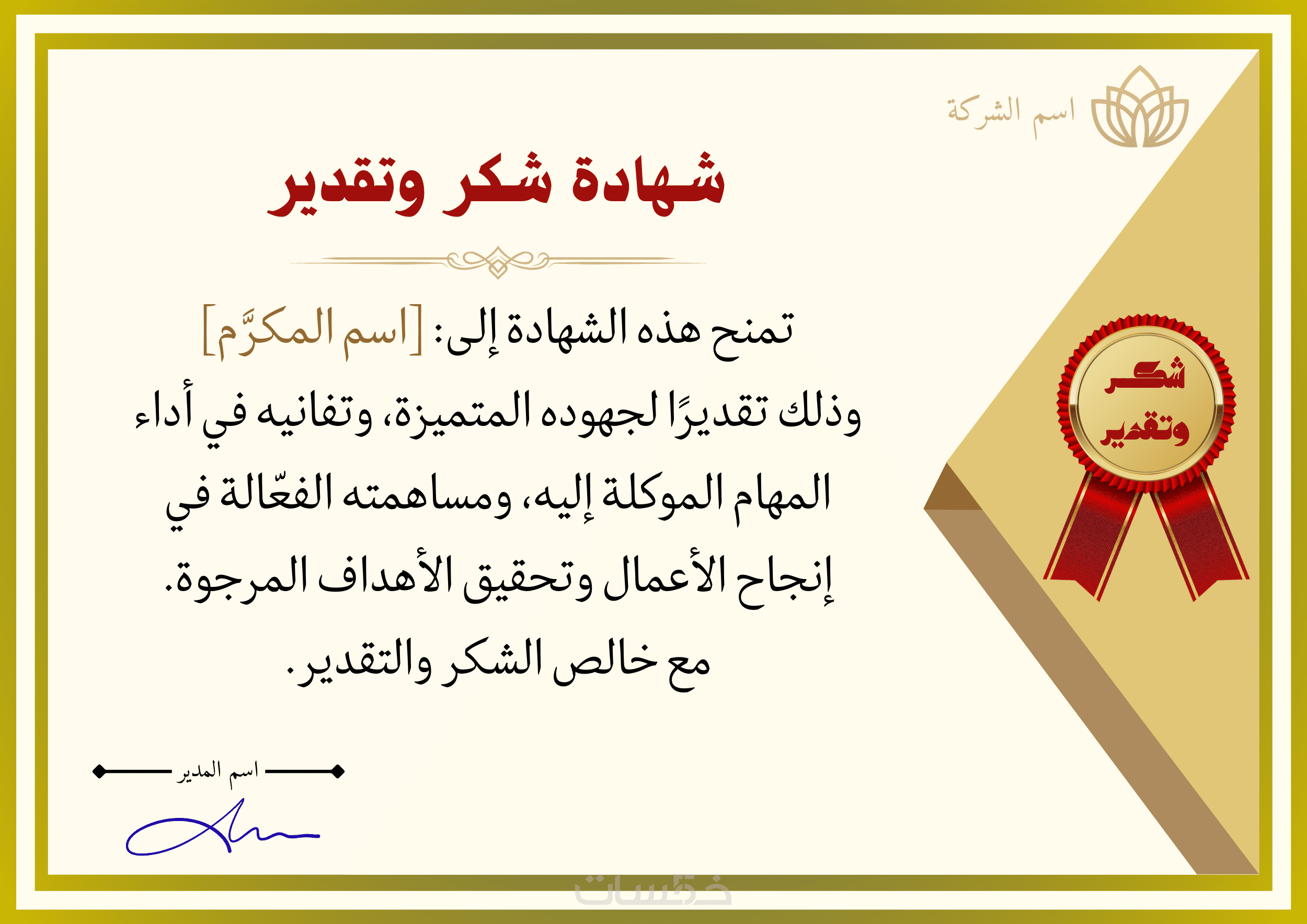 اسم الشركة

شهادة شكر وتقدير

تمنح هذه الشهادة إلى: [اسم المكرَّم]
وذلك تقديرًا لجهوده المتميزة، وتفانيه في أداء المهام الموكلة إليه، ومساهمته الفعّالة في إنجاح الأعمال وتحقيق الأهداف المرجوة.
مع خالص الشكر والتقدير.

شكر وتقدير

اسم المدير

خمسات